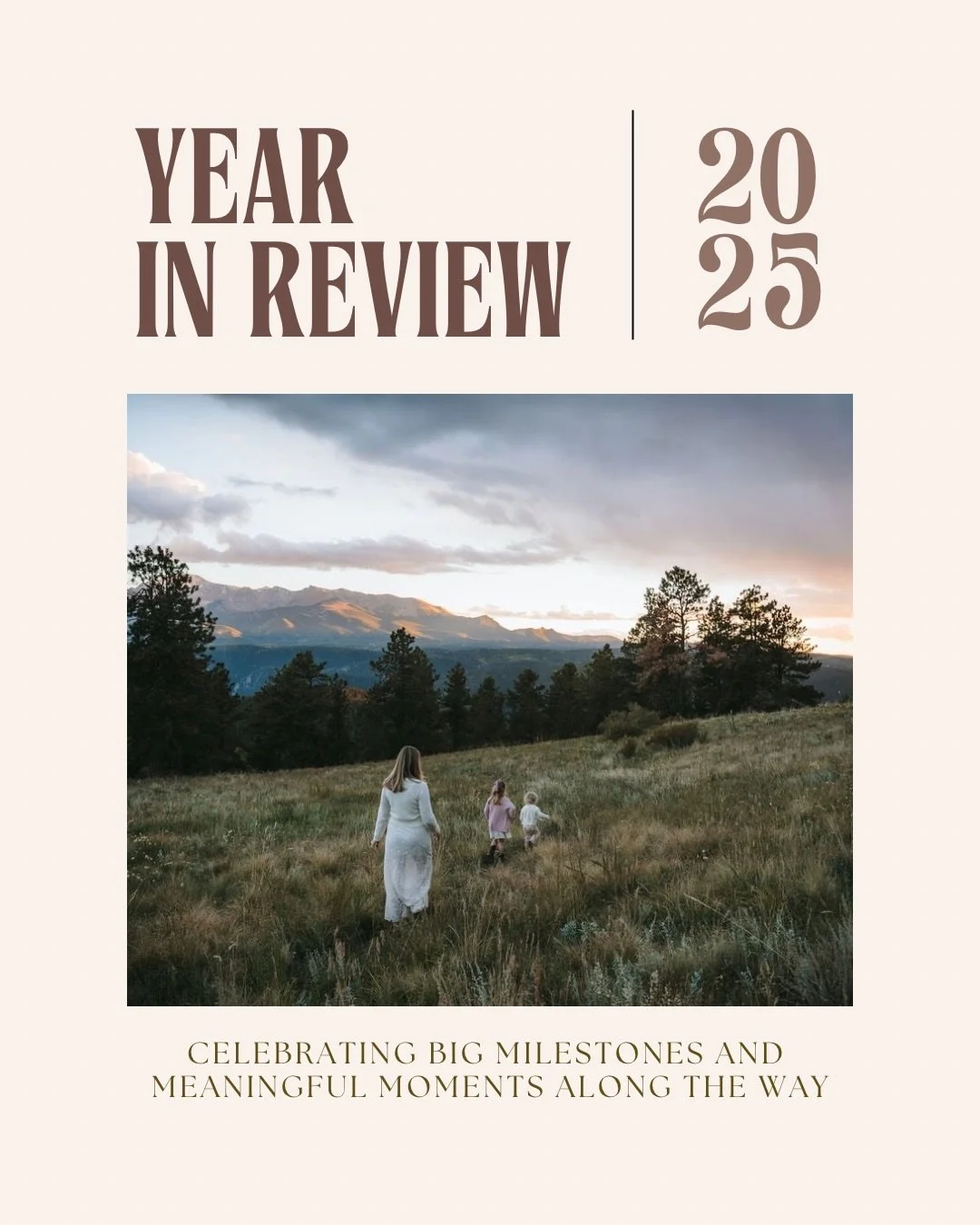 YEAR
IN REVIEW

20
25

CELEBRATING BIG MILESTONES AND MEANINGFUL MOMENTS ALONG THE WAY